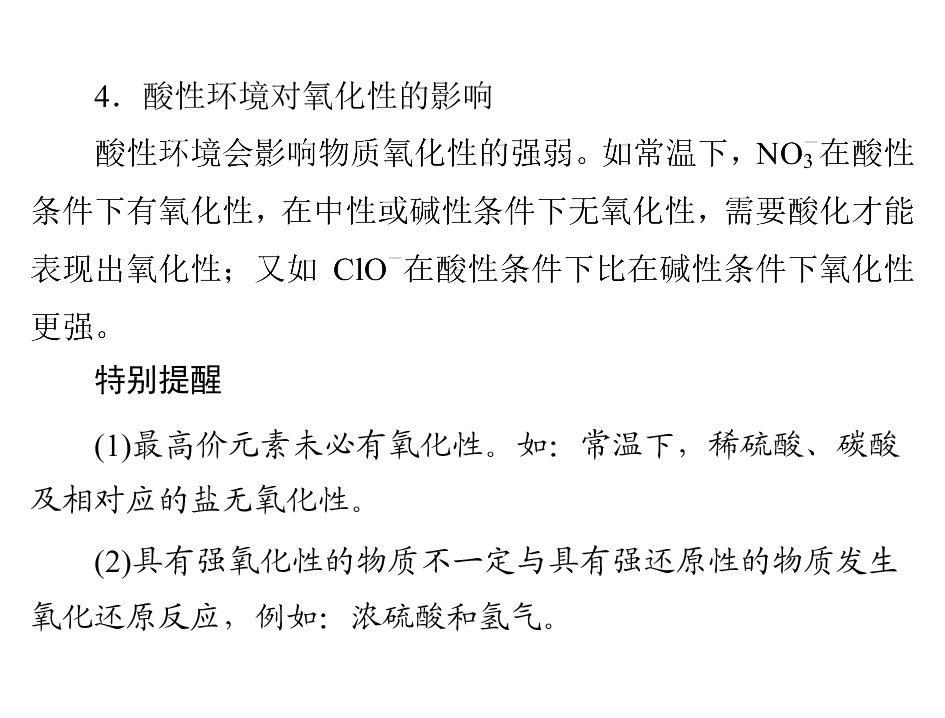 4．酸性环境对氧化性的影响

酸性环境会影响物质氧化性的强弱。如常温下，$NO_3^-$在酸性条件下有氧化性，在中性或碱性条件下无氧化性，需要酸化才能表现出氧化性；又如$ClO^-$在酸性条件下比在碱性条件下氧化性更强。

特别提醒

(1)最高价元素未必有氧化性。如：常温下，稀硫酸、碳酸及相对应的盐无氧化性。

(2)具有强氧化性的物质不一定与具有强还原性的物质发生氧化还原反应，例如：浓硫酸和氢气。